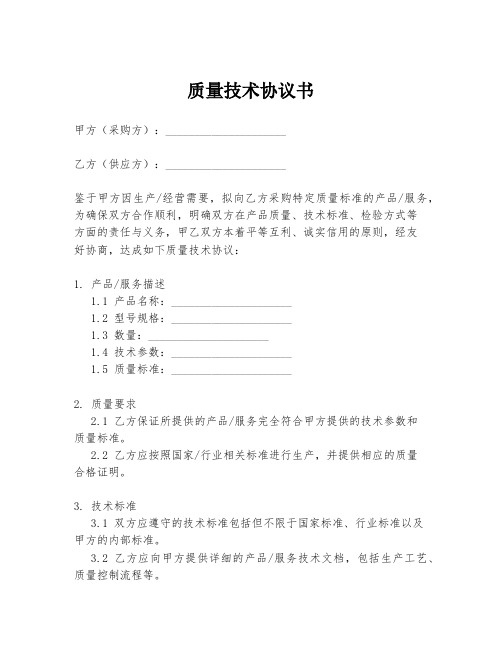 质量技术协议书

甲方（采购方）：____________________

乙方（供应方）：____________________

鉴于甲方因生产/经营需要，拟向乙方采购特定质量标准的产品/服务，为确保双方合作顺利，明确双方在产品质量、技术标准、检验方式等方面的责任与义务，甲乙双方本着平等互利、诚实信用的原则，经友好协商，达成如下质量技术协议：

1. 产品/服务描述
1.1 产品名称：____________________
1.2 型号规格：____________________
1.3 数量：____________________
1.4 技术参数：____________________
1.5 质量标准：____________________

2. 质量要求
2.1 乙方保证所提供的产品/服务完全符合甲方提供的技术参数和质量标准。
2.2 乙方应按照国家/行业相关标准进行生产，并提供相应的质量合格证明。

3. 技术标准
3.1 双方应遵守的技术标准包括但不限于国家标准、行业标准以及甲方的内部标准。
3.2 乙方应向甲方提供详细的产品/服务技术文档，包括生产工艺、质量控制流程等。